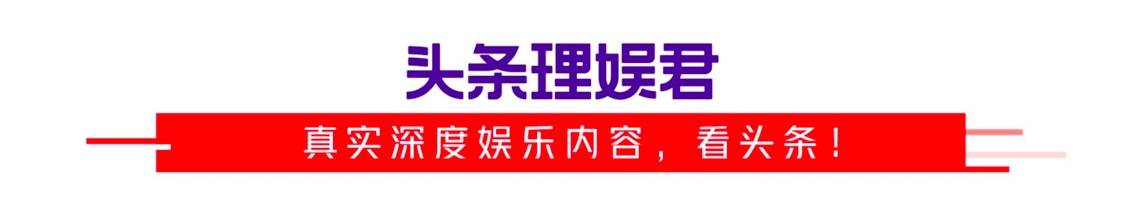 头条理娱君

真实深度娱乐内容，看头条！